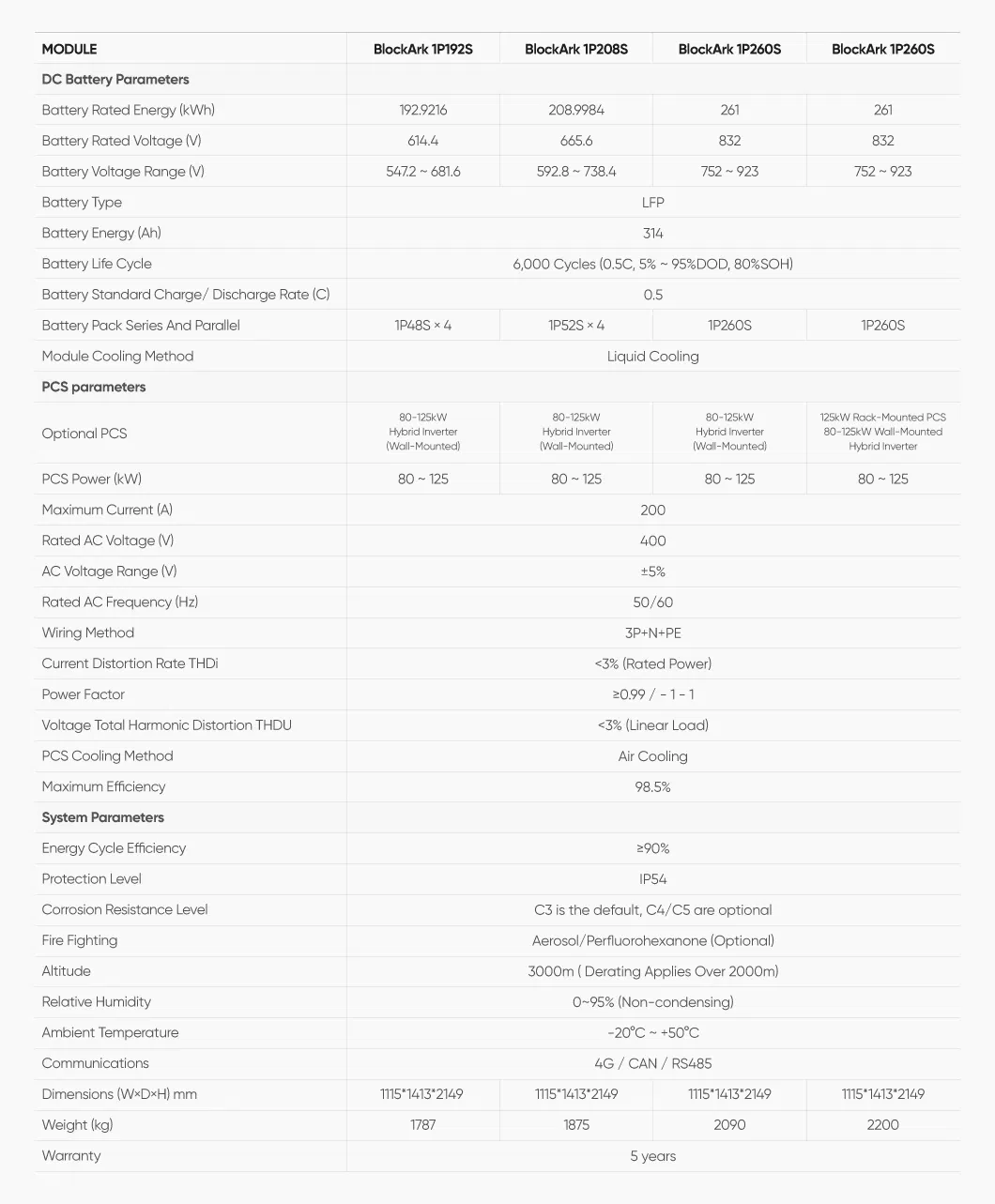 | MODULE | BlockArk 1P192S | BlockArk 1P208S | BlockArk 1P260S | BlockArk 1P260S |
|---|---|---|---|---|
| DC Battery Parameters | | | | |
| Battery Rated Energy (kWh) | 192.9216 | 208.9984 | 261 | 261 |
| Battery Rated Voltage (V) | 614.4 | 665.6 | 832 | 832 |
| Battery Voltage Range (V) | 547.2 ~ 681.6 | 592.8 ~ 738.4 | 752 ~ 923 | 752 ~ 923 |
| Battery Type | LFP | | | |
| Battery Energy (Ah) | 314 | | | |
| Battery Life Cycle | 6,000 Cycles (0.5C, 5% ~ 95%DOD, 80%SOH) | | | |
| Battery Standard Charge/ Discharge Rate (C) | 0.5 | | | |
| Battery Pack Series And Parallel | 1P48S × 4 | 1P52S × 4 | 1P260S | 1P260S |
| Module Cooling Method | Liquid Cooling | | | |
| PCS parameters | | | | |
| Optional PCS | 80-125kW Hybrid Inverter (Wall-Mounted) | 80-125kW Hybrid Inverter (Wall-Mounted) | 80-125kW Hybrid Inverter (Wall-Mounted) | 125kW Rack-Mounted PCS 80-125kW Wall-Mounted Hybrid Inverter |
| PCS Power (kW) | 80 ~ 125 | 80 ~ 125 | 80 ~ 125 | 80 ~ 125 |
| Maximum Current (A) | 200 | | | |
| Rated AC Voltage (V) | 400 | | | |
| AC Voltage Range (V) | ±5% | | | |
| Rated AC Frequency (Hz) | 50/60 | | | |
| Wiring Method | 3P+N+PE | | | |
| Current Distortion Rate THDi | <3% (Rated Power) | | | |
| Power Factor | ≥0.99 / - 1 - 1 | | | |
| Voltage Total Harmonic Distortion THDU | <3% (Linear Load) | | | |
| PCS Cooling Method | Air Cooling | | | |
| Maximum Efficiency | 98.5% | | | |
| System Parameters | | | | |
| Energy Cycle Efficiency | ≥90% | | | |
| Protection Level | IP54 | | | |
| Corrosion Resistance Level | C3 is the default, C4/C5 are optional | | | |
| Fire Fighting | Aerosol/Perfluorohexanone (Optional) | | | |
| Altitude | 3000m ( Derating Applies Over 2000m) | | | |
| Relative Humidity | 0~95% (Non-condensing) | | | |
| Ambient Temperature | -20°C ~ +50°C | | | |
| Communications | 4G / CAN / RS485 | | | |
| Dimensions (W×D×H) mm | 1115*1413*2149 | 1115*1413*2149 | 1115*1413*2149 | 1115*1413*2149 |
| Weight (kg) | 1787 | 1875 | 2090 | 2200 |
| Warranty | 5 years | | | |